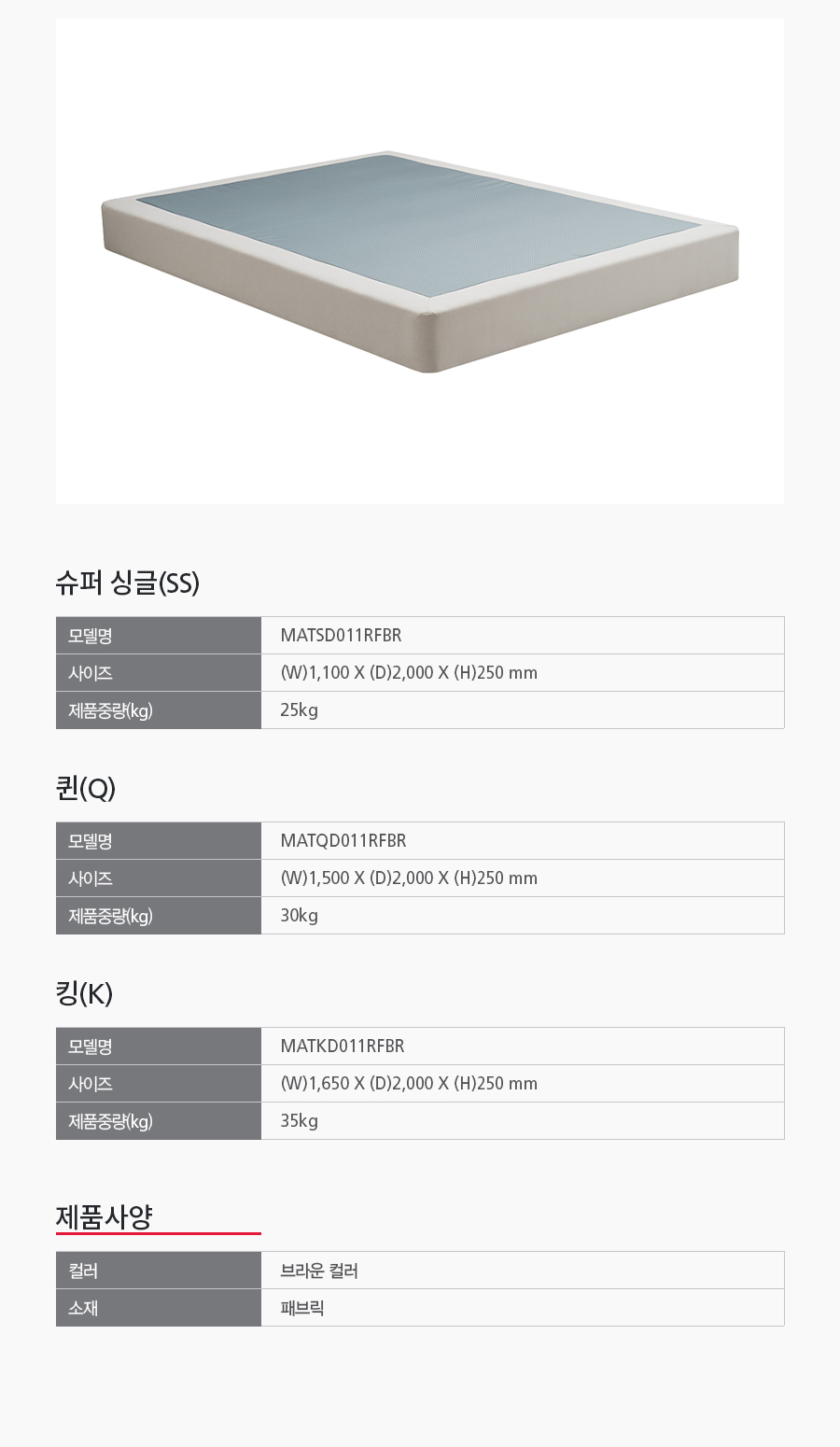 슈퍼 싱글(SS)

| 모델명 | MATSD011RFBR |
|---|---|
| 사이즈 | (W)1,100 X (D)2,000 X (H)250 mm |
| 제품중량(kg) | 25kg |

퀸(Q)

| 모델명 | MATQD011RFBR |
|---|---|
| 사이즈 | (W)1,500 X (D)2,000 X (H)250 mm |
| 제품중량(kg) | 30kg |

킹(K)

| 모델명 | MATKD011RFBR |
|---|---|
| 사이즈 | (W)1,650 X (D)2,000 X (H)250 mm |
| 제품중량(kg) | 35kg |

제품사양

| 컬러 | 브라운 컬러 |
|---|---|
| 소재 | 패브릭 |